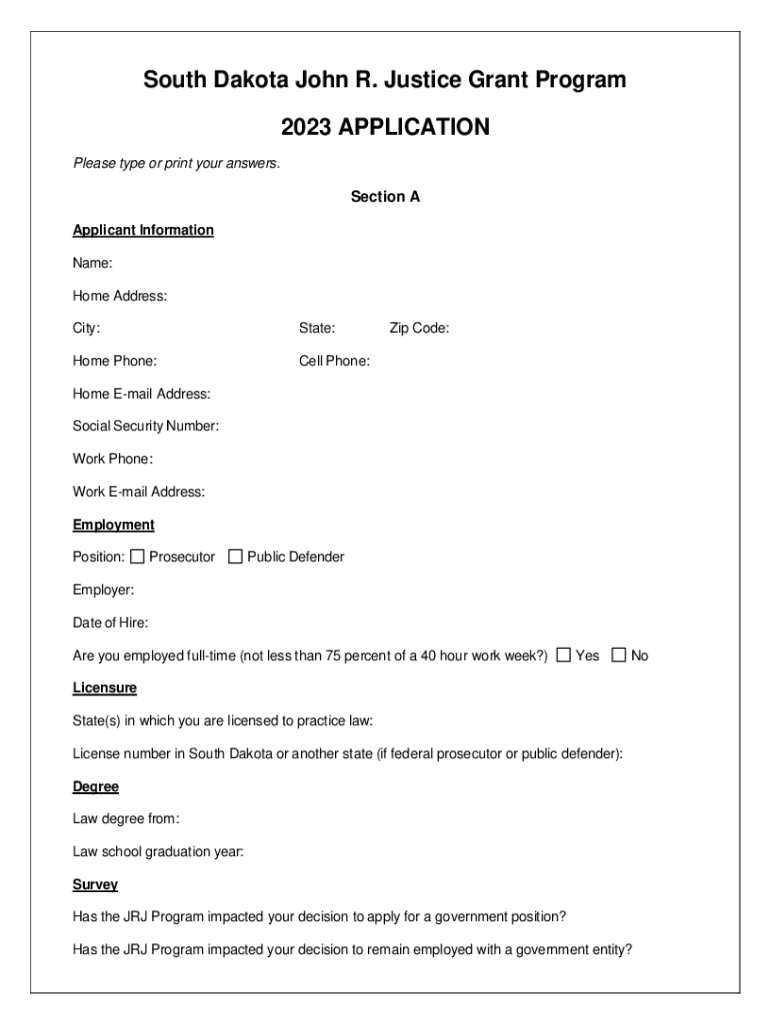 South Dakota John R. Justice Grant Program

2023 APPLICATION

Please type or print your answers.

Section A

Applicant Information

Name:

Home Address:

City: State: Zip Code:

Home Phone: Cell Phone:

Home E-mail Address:

Social Security Number:

Work Phone:

Work E-mail Address:

Employment

Position: ☐ Prosecutor ☐ Public Defender

Employer:

Date of Hire:

Are you employed full-time (not less than 75 percent of a 40 hour work week?) ☐ Yes ☐ No

Licensure

State(s) in which you are licensed to practice law:

License number in South Dakota or another state (if federal prosecutor or public defender):

Degree

Law degree from:

Law school graduation year:

Survey

Has the JRJ Program impacted your decision to apply for a government position?

Has the JRJ Program impacted your decision to remain employed with a government entity?